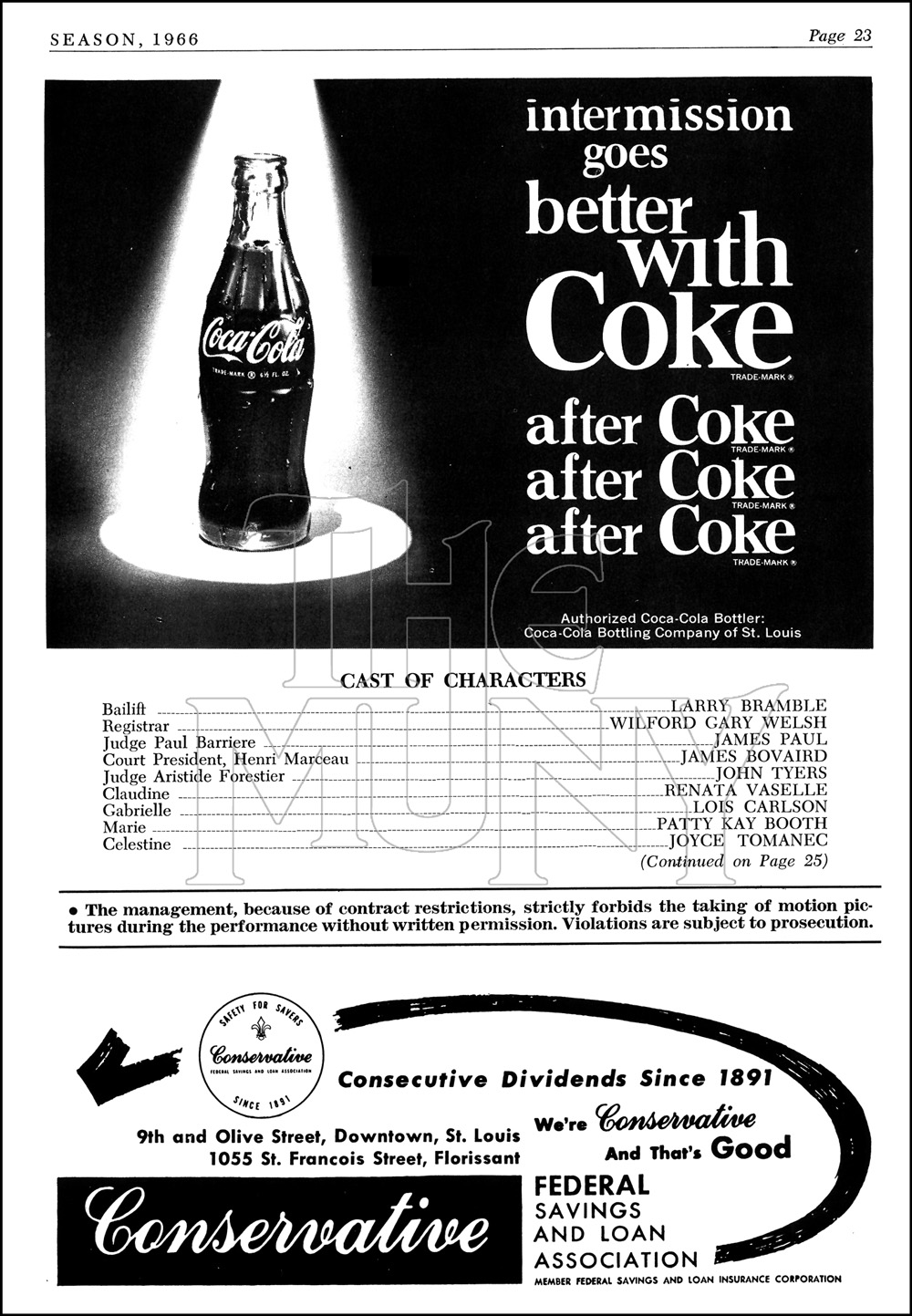 SEASON, 1966

Page 23

Coca-Cola
TRADE-MARK ® 6½ FL. OZ.

intermission goes better with Coke
TRADE-MARK ®

after Coke
TRADE-MARK ®
after Coke
TRADE-MARK ®
after Coke
TRADE-MARK ®

Authorized Coca-Cola Bottler:
Coca-Cola Bottling Company of St. Louis

CAST OF CHARACTERS

Bailiff LARRY BRAMBLE
Registrar WILFORD GARY WELSH
Judge Paul Barriere JAMES PAUL
Court President, Henri Marceau JAMES BOVAIRD
Judge Aristide Forestier JOHN TYERS
Claudine RENATA VASELLE
Gabrielle LOIS CARLSON
Marie PATTY KAY BOOTH
Celestine JOYCE TOMANEC
(Continued on Page 25)

• The management, because of contract restrictions, strictly forbids the taking of motion pictures during the performance without written permission. Violations are subject to prosecution.

SAFETY FOR SAVERS
Conservative
FEDERAL SAVINGS AND LOAN ASSOCIATION
SINCE 1891

Consecutive Dividends Since 1891

9th and Olive Street, Downtown, St. Louis
1055 St. Francois Street, Florissant

We're Conservative
And That's Good

Conservative

FEDERAL
SAVINGS
AND LOAN
ASSOCIATION
MEMBER FEDERAL SAVINGS AND LOAN INSURANCE CORPORATION

THE MUNY